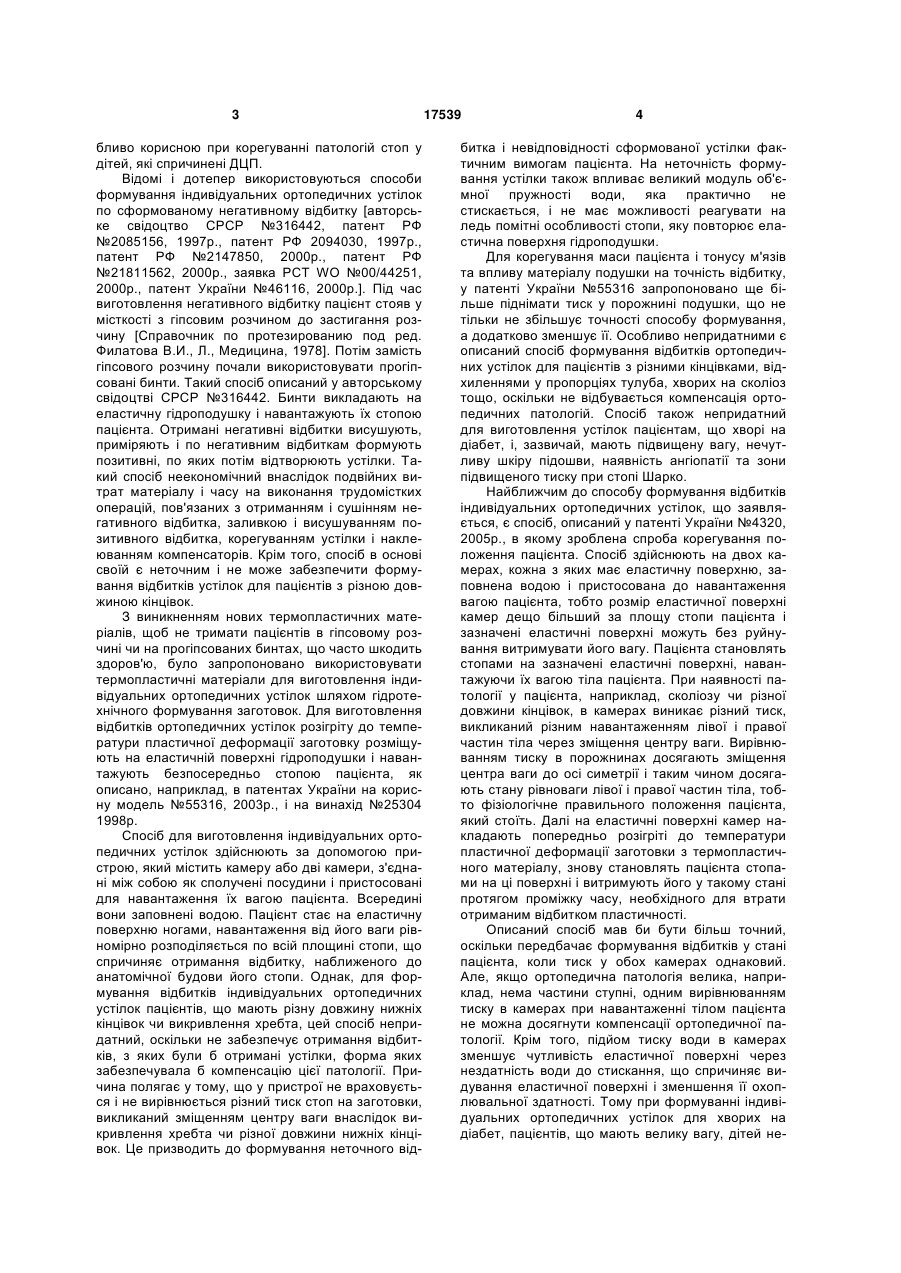 3 17539 4

бливо корисною при корегуванні патологій стоп у дітей, які спричинені ДЦП.

Відомі і дотепер використовуються способи формування індивідуальних ортопедичних устілок по сформованому негативному відбитку [авторське свідоцтво СРСР №316442, патент РФ №2085156, 1997р., патент РФ 2094030, 1997р., патент РФ №2147850, 2000р., патент РФ №21811562, 2000р., заявка РСТ WO №00/44251, 2000р., патент України №46116, 2000р.]. Під час виготовлення негативного відбитку пацієнт стояв у місткості з гіпсовим розчином до застигання розчину [Справочник по протезированию под ред. Филатова В.И., Л., Медицина, 1978]. Потім замість гіпсового розчину почали використовувати прогіпсовані бинти. Такий спосіб описаний у авторському свідоцтві СРСР №316442. Бинти викладають на еластичну гідроподушку і навантажують їх стопою пацієнта. Отримані негативні відбитки висушують, приміряють і по негативним відбиткам формують позитивні, по яких потім відтворюють устілки. Такий спосіб неекономічний внаслідок подвійних витрат матеріалу і часу на виконання трудомістких операцій, пов'язаних з отриманням і сушінням негативного відбитка, заливкою і висушуванням позитивного відбитка, корегуванням устілки і наклеюванням компенсаторів. Крім того, спосіб в основі своїй є неточним і не може забезпечити формування відбитків устілок для пацієнтів з різною довжиною кінцівок.

З виникненням нових термопластичних матеріалів, щоб не тримати пацієнтів в гіпсовому розчині чи на прогіпсованих бинтах, що часто шкодить здоров'ю, було запропоновано використовувати термопластичні матеріали для виготовлення індивідуальних ортопедичних устілок шляхом гідротехнічного формування заготовок. Для виготовлення відбитків ортопедичних устілок розігріту до температури пластичної деформації заготовку розміщують на еластичній поверхні гідроподушки і навантажують безпосередньо стопою пацієнта, як описано, наприклад, в патентах України на корисну модель №55316, 2003р., і на винахід №25304 1998р.

Спосіб для виготовлення індивідуальних ортопедичних устілок здійснюють за допомогою пристрою, який містить камеру або дві камери, з'єднані між собою як сполучені посудини і пристосовані для навантаження їх вагою пацієнта. Всередині вони заповнені водою. Пацієнт стає на еластичну поверхню ногами, навантаження від його ваги рівномірно розподіляється по всій площині стопи, що спричиняє отримання відбитку, наближеного до анатомічної будови його стопи. Однак, для формування відбитків індивідуальних ортопедичних устілок пацієнтів, що мають різну довжину нижніх кінцівок чи викривлення хребта, цей спосіб непридатний, оскільки не забезпечує отримання відбитків, з яких були б отримані устілки, форма яких забезпечувала б компенсацію цієї патології. Причина полягає у тому, що у пристрої не враховується і не вирівнюється різний тиск стоп на заготовки, викликаний зміщенням центру ваги внаслідок викривлення хребта чи різної довжини нижніх кінцівок. Це призводить до формування неточного відбитка і невідповідності сформованої устілки фактичним вимогам пацієнта. На неточність формування устілки також впливає великий модуль об'ємної пружності води, яка практично не стискається, і не має можливості реагувати на ледь помітні особливості стопи, яку повторює еластична поверхня гідроподушки.

Для корегування маси пацієнта і тонусу м'язів та впливу матеріалу подушки на точність відбитку, у патенті України №55316 запропоновано ще більше піднімати тиск у порожнині подушки, що не тільки не збільшує точності способу формування, а додатково зменшує її. Особливо непридатними є описаний спосіб формування відбитків ортопедичних устілок для пацієнтів з різними кінцівками, відхиленнями у пропорціях тулуба, хворих на сколіоз тощо, оскільки не відбувається компенсація ортопедичних патологій. Спосіб також непридатний для виготовлення устілок пацієнтам, що хворі на діабет, і, зазвичай, мають підвищену вагу, нечутливу шкіру підошви, наявність ангіопатії та зони підвищеного тиску при стопі Шарко.

Найближчим до способу формування відбитків індивідуальних ортопедичних устілок, що заявляється, є спосіб, описаний у патенті України №4320, 2005р., в якому зроблена спроба корегування положення пацієнта. Спосіб здійснюють на двох камерах, кожна з яких має еластичну поверхню, заповнена водою і пристосована до навантаження вагою пацієнта, тобто розмір еластичної поверхні камер дещо більший за площу стопи пацієнта і зазначені еластичні поверхні можуть без руйнування витримувати його вагу. Пацієнта становлять стопами на зазначені еластичні поверхні, навантажуючи їх вагою тіла пацієнта. При наявності патології у пацієнта, наприклад, сколіозу чи різної довжини кінцівок, в камерах виникає різний тиск, викликаний різним навантаженням лівої і правої частин тіла через зміщення центру ваги. Вирівнюванням тиску в порожнинах досягають зміщення центра ваги до осі симетрії і таким чином досягають стану рівноваги лівої і правої частин тіла, тобто фізіологічне правильного положення пацієнта, який стоїть. Далі на еластичні поверхні камер накладають попередньо розігріті до температури пластичної деформації заготовки з термопластичного матеріалу, знову становлять пацієнта стопами на ці поверхні і витримують його у такому стані протягом проміжку часу, необхідного для втрати отриманим відбитком пластичності.

Описаний спосіб мав би бути більш точний, оскільки передбачає формування відбитків у стані пацієнта, коли тиск у обох камерах однаковий. Але, якщо ортопедична патологія велика, наприклад, нема частини ступні, одним вирівнюванням тиску в камерах при навантаженні тілом пацієнта не можна досягнути компенсації ортопедичної патології. Крім того, підйом тиску води в камерах зменшує чутливість еластичної поверхні через нездатність води до стискання, що спричиняє видування еластичної поверхні і зменшення її охоплювальної здатності. Тому при формуванні індивідуальних ортопедичних устілок для хворих на діабет, пацієнтів, що мають велику вагу, дітей не-